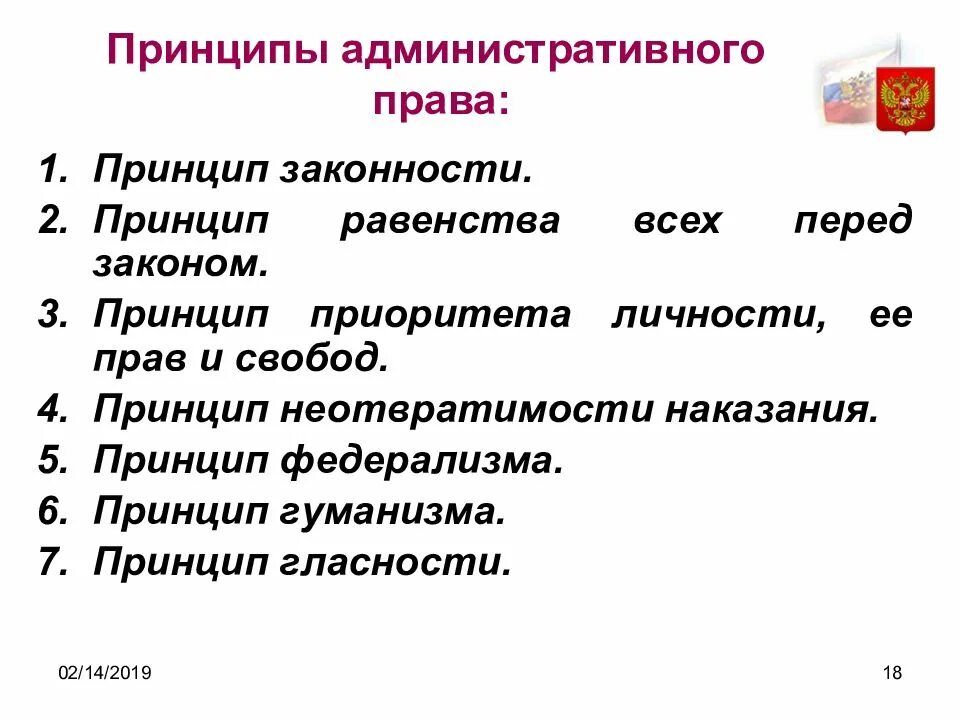 Принципы административного права:

1. Принцип законности.
2. Принцип равенства всех перед законом.
3. Принцип приоритета личности, ее прав и свобод.
4. Принцип неотвратимости наказания.
5. Принцип федерализма.
6. Принцип гуманизма.
7. Принцип гласности.

02/14/2019

18